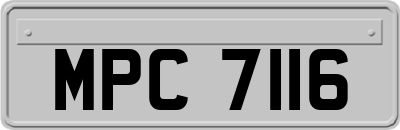 MPC 7116